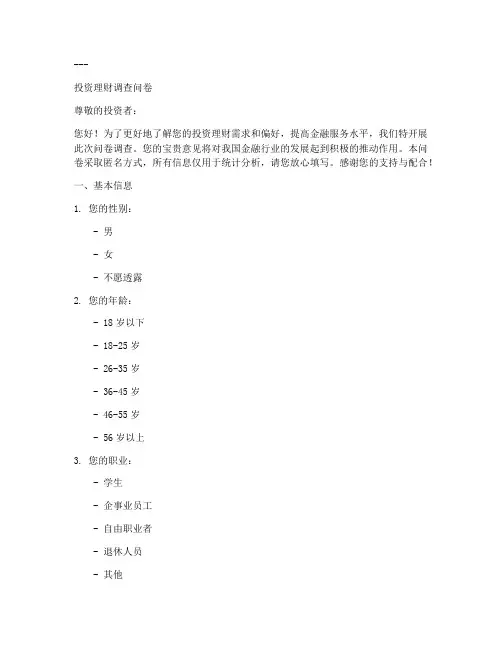 ---

投资理财调查问卷

尊敬的投资者：

您好！为了更好地了解您的投资理财需求和偏好，提高金融服务水平，我们特开展此次问卷调查。您的宝贵意见将对我国金融行业的发展起到积极的推动作用。本问卷采取匿名方式，所有信息仅用于统计分析，请您放心填写。感谢您的支持与配合！

一、基本信息

1. 您的性别：

- 男

- 女

- 不愿透露

2. 您的年龄：

- 18 岁以下

- 18-25 岁

- 26-35 岁

- 36-45 岁

- 46-55 岁

- 56 岁以上

3. 您的职业：

- 学生

- 企事业员工

- 自由职业者

- 退休人员

- 其他